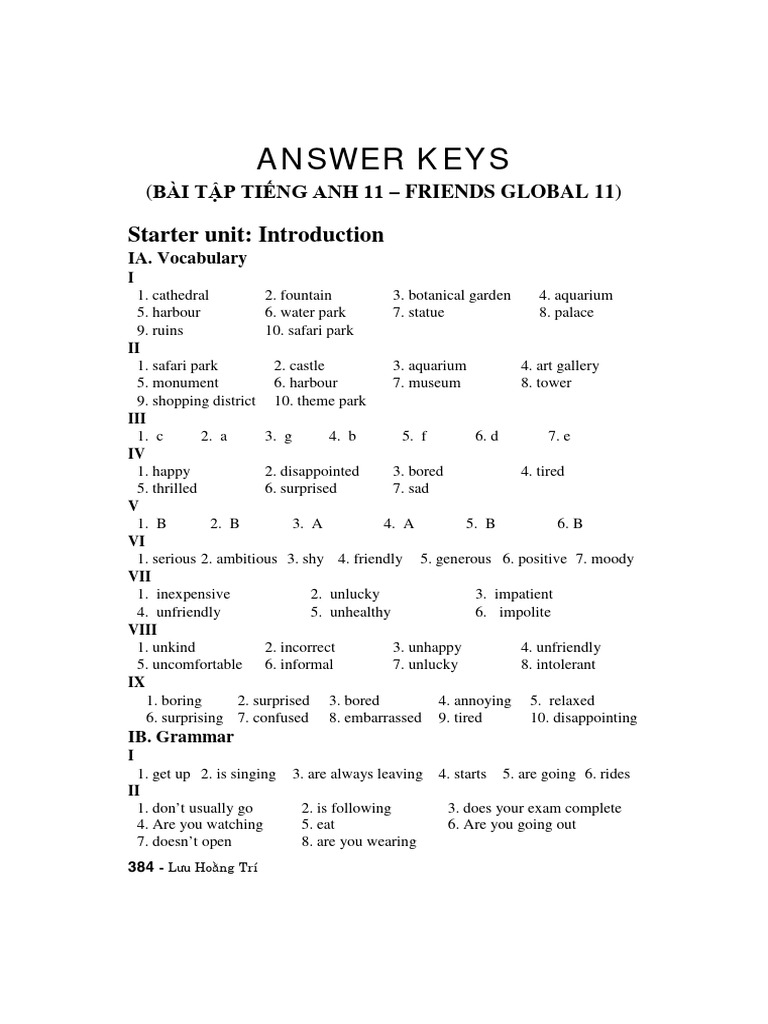 ANSWER KEYS
(BÀI TẬP TIẾNG ANH 11 – FRIENDS GLOBAL 11)

Starter unit: Introduction
IA. Vocabulary
I
1. cathedral 2. fountain 3. botanical garden 4. aquarium
5. harbour 6. water park 7. statue 8. palace
9. ruins 10. safari park
II
1. safari park 2. castle 3. aquarium 4. art gallery
5. monument 6. harbour 7. museum 8. tower
9. shopping district 10. theme park
III
1. c 2. a 3. g 4. b 5. f 6. d 7. e
IV
1. happy 2. disappointed 3. bored 4. tired
5. thrilled 6. surprised 7. sad
V
1. B 2. B 3. A 4. A 5. B 6. B
VI
1. serious 2. ambitious 3. shy 4. friendly 5. generous 6. positive 7. moody
VII
1. inexpensive 2. unlucky 3. impatient
4. unfriendly 5. unhealthy 6. impolite
VIII
1. unkind 2. incorrect 3. unhappy 4. unfriendly
5. uncomfortable 6. informal 7. unlucky 8. intolerant
IX
1. boring 2. surprised 3. bored 4. annoying 5. relaxed
6. surprising 7. confused 8. embarrassed 9. tired 10. disappointing
IB. Grammar
I
1. get up 2. is singing 3. are always leaving 4. starts 5. are going 6. rides
II
1. don't usually go 2. is following 3. does your exam complete
4. Are you watching 5. eat 6. Are you going out
7. doesn't open 8. are you wearing

384 - Lưu Hoằng Trí